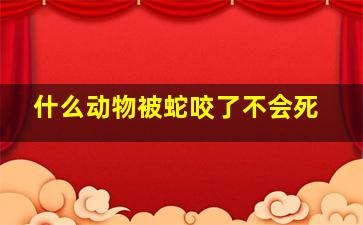 什么动物被蛇咬了不会死